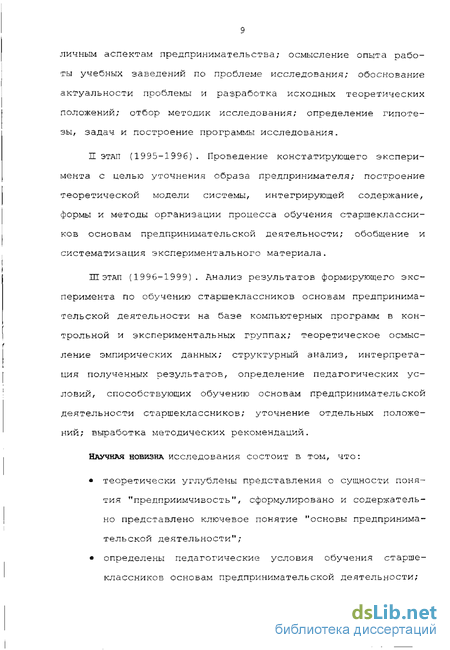 9

личным аспектам предпринимательства; осмысление опыта работы учебных заведений по проблеме исследования; обоснование актуальности проблемы и разработка исходных теоретических положений; отбор методик исследования; определение гипотезы, задач и построение программы исследования.

II этап (1995-1996). Проведение констатирующего эксперимента с целью уточнения образа предпринимателя; построение теоретической модели системы, интегрирующей содержание, формы и методы организации процесса обучения старшеклассников основам предпринимательской деятельности; обобщение и систематизация экспериментального материала.

III этап (1996-1999). Анализ результатов формирующего эксперимента по обучению старшеклассников основам предпринимательской деятельности на базе компьютерных программ в контрольной и экспериментальных группах; теоретическое осмысление эмпирических данных; структурный анализ, интерпретация полученных результатов, определение педагогических условий, способствующих обучению основам предпринимательской деятельности старшеклассников; уточнение отдельных положений; выработка методических рекомендаций.

Научная новизна исследования состоит в том, что:

• теоретически углублены представления о сущности понятия "предприимчивость", сформулировано и содержательно представлено ключевое понятие "основы предпринимательской деятельности";

• определены педагогические условия обучения старшеклассников основам предпринимательской деятельности;

dsLib.net
библиотека диссертаций